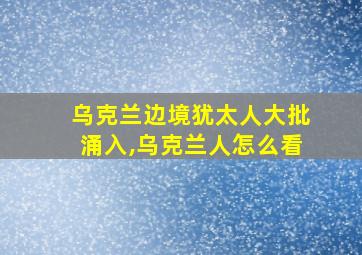 乌克兰边境犹太人大批涌入,乌克兰人怎么看